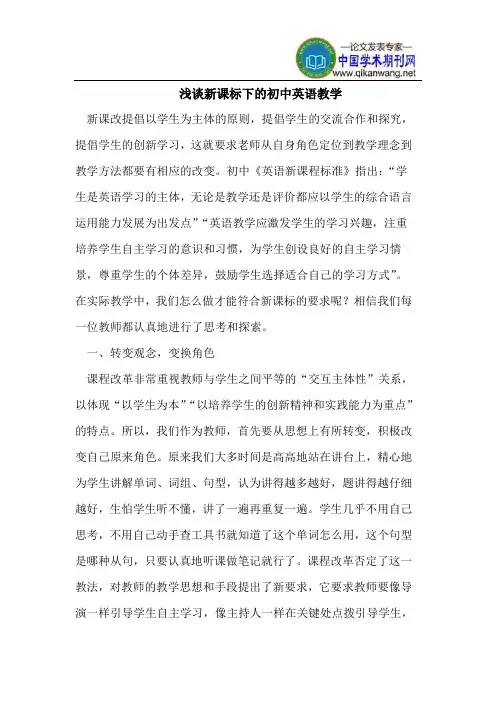 —论文发表专家—
中国学术期刊网
www.qikanwang.net

浅谈新课标下的初中英语教学

新课改提倡以学生为主体的原则，提倡学生的交流合作和探究，提倡学生的创新学习，这就要求老师从自身角色定位到教学理念到教学方法都要有相应的改变。初中《英语新课程标准》指出：“学生是英语学习的主体，无论是教学还是评价都应以学生的综合语言运用能力发展为出发点”“英语教学应激发学生的学习兴趣，注重培养学生自主学习的意识和习惯，为学生创设良好的自主学习情景，尊重学生的个体差异，鼓励学生选择适合自己的学习方式”。在实际教学中，我们怎么做才能符合新课标的要求呢？相信我们每一位教师都认真地进行了思考和探索。

一、转变观念，变换角色

课程改革非常重视教师与学生之间平等的“交互主体性”关系，以体现“以学生为本”“以培养学生的创新精神和实践能力为重点”的特点。所以，我们作为教师，首先要从思想上有所转变，积极改变自己原来角色。原来我们大多时间是高高地站在讲台上，精心地为学生讲解单词、词组、句型，认为讲得越多越好，题讲得越仔细越好，生怕学生听不懂，讲了一遍再重复一遍。学生几乎不用自己思考，不用自己动手查工具书就知道了这个单词怎么用，这个句型是哪种从句，只要认真地听课做笔记就行了。课程改革否定了这一教法，对教师的教学思想和手段提出了新要求，它要求教师要像导演一样引导学生自主学习，像主持人一样在关键处点拨引导学生，